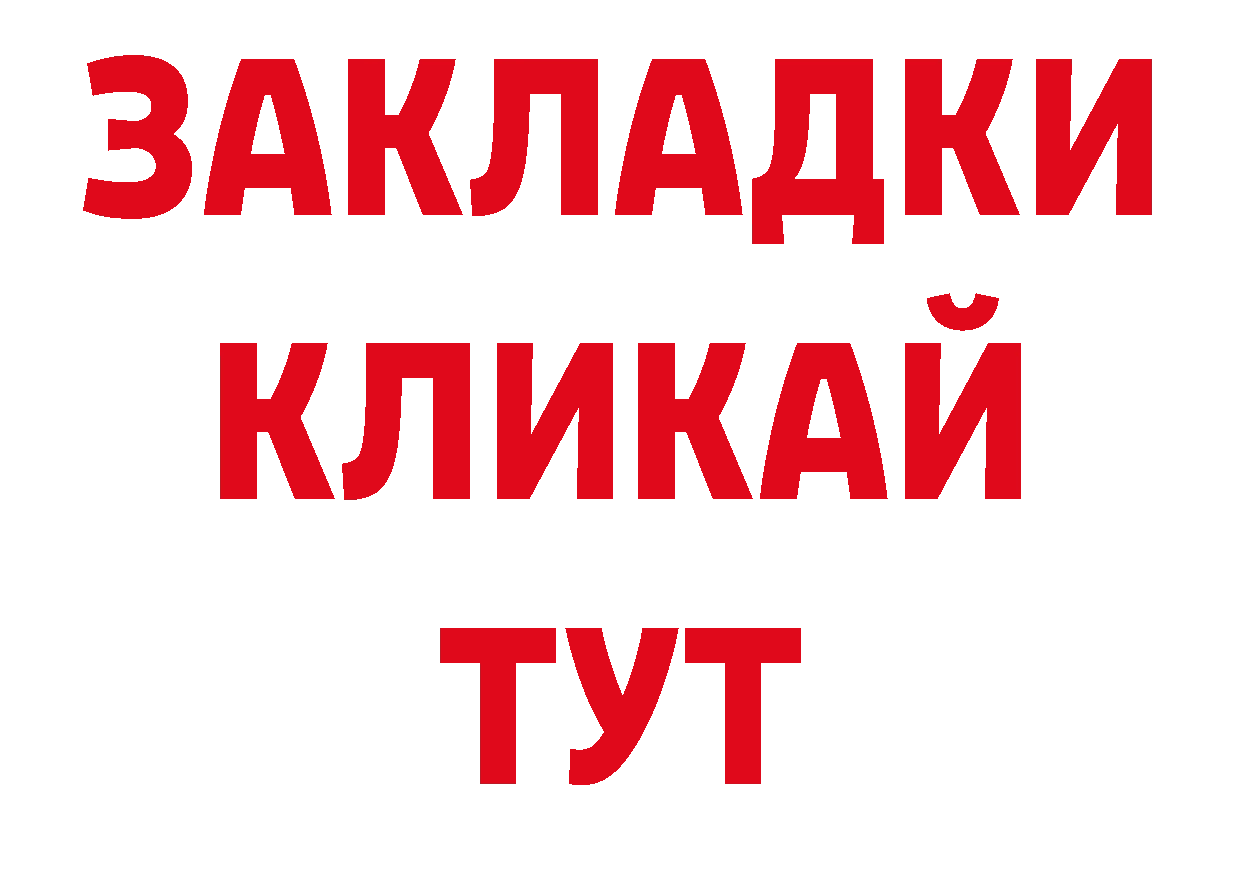 ЗАКЛАДКИ
КЛИКАЙ
ТУТ